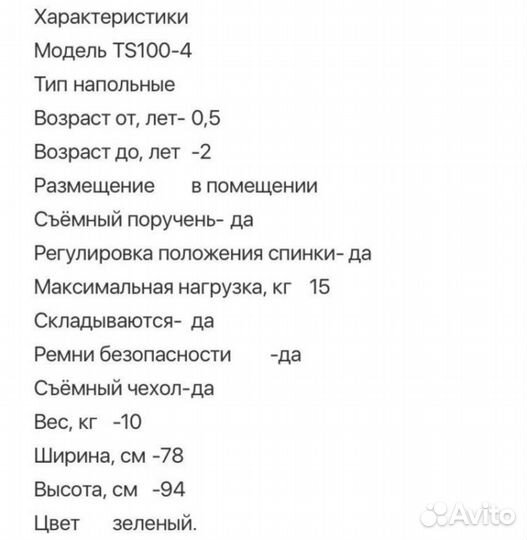 Характеристики
Модель TS100-4
Тип напольные
Возраст от, лет- 0,5
Возраст до, лет -2
Размещение в помещении
Съёмный поручень- да
Регулировка положения спинки- да
Максимальная нагрузка, кг 15
Складываются- да
Ремни безопасности -да
Съёмный чехол-да
Вес, кг -10
Ширина, см -78
Высота, см -94
Цвет зеленый.
Avito